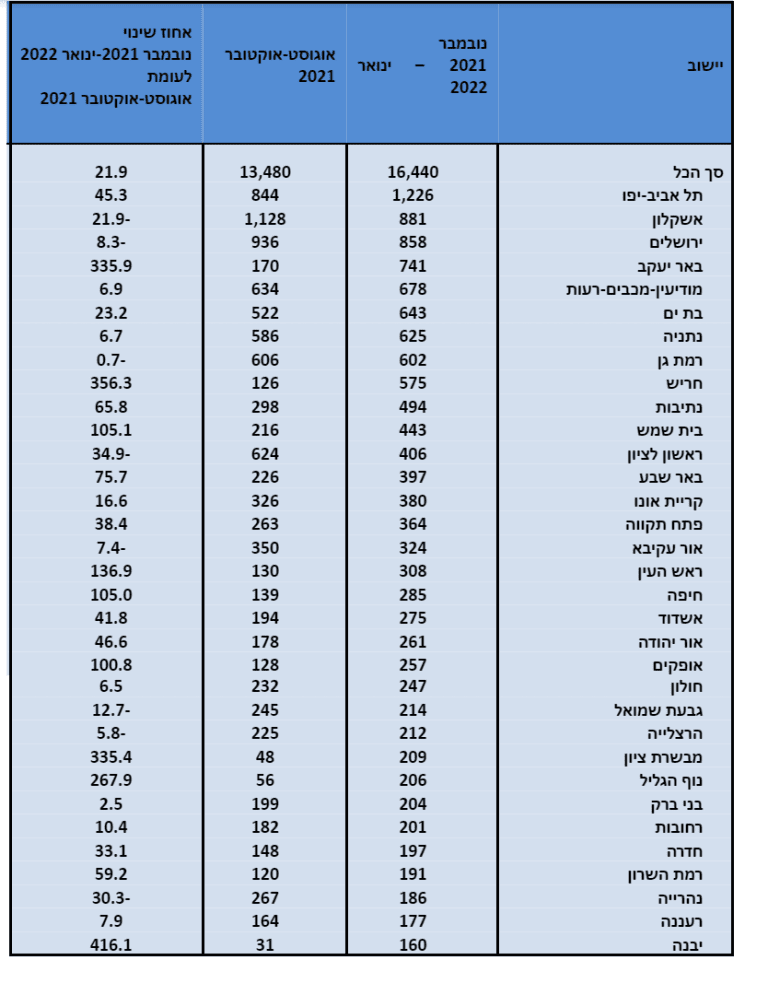 | יישוב | נובמבר 2021 – ינואר 2022 | אוגוסט-אוקטובר 2021 | אחוז שינוי נובמבר 2021-ינואר 2022 לעומת אוגוסט-אוקטובר 2021 |
|---|---|---|---|
| סך הכל | 16,440 | 13,480 | 21.9 |
| תל אביב-יפו | 1,226 | 844 | 45.3 |
| אשקלון | 881 | 1,128 | 21.9- |
| ירושלים | 858 | 936 | 8.3- |
| באר יעקב | 741 | 170 | 335.9 |
| מודיעין-מכבים-רעות | 678 | 634 | 6.9 |
| בת ים | 643 | 522 | 23.2 |
| נתניה | 625 | 586 | 6.7 |
| רמת גן | 602 | 606 | 0.7- |
| חריש | 575 | 126 | 356.3 |
| נתיבות | 494 | 298 | 65.8 |
| בית שמש | 443 | 216 | 105.1 |
| ראשון לציון | 406 | 624 | 34.9- |
| באר שבע | 397 | 226 | 75.7 |
| קריית אונו | 380 | 326 | 16.6 |
| פתח תקווה | 364 | 263 | 38.4 |
| אור עקיבא | 324 | 350 | 7.4- |
| ראש העין | 308 | 130 | 136.9 |
| חיפה | 285 | 139 | 105.0 |
| אשדוד | 275 | 194 | 41.8 |
| אור יהודה | 261 | 178 | 46.6 |
| אופקים | 257 | 128 | 100.8 |
| חולון | 247 | 232 | 6.5 |
| גבעת שמואל | 214 | 245 | 12.7- |
| הרצלייה | 212 | 225 | 5.8- |
| מבשרת ציון | 209 | 48 | 335.4 |
| נוף הגליל | 206 | 56 | 267.9 |
| בני ברק | 204 | 199 | 2.5 |
| רחובות | 201 | 182 | 10.4 |
| חדרה | 197 | 148 | 33.1 |
| רמת השרון | 191 | 120 | 59.2 |
| נהרייה | 186 | 267 | 30.3- |
| רעננה | 177 | 164 | 7.9 |
| יבנה | 160 | 31 | 416.1 |